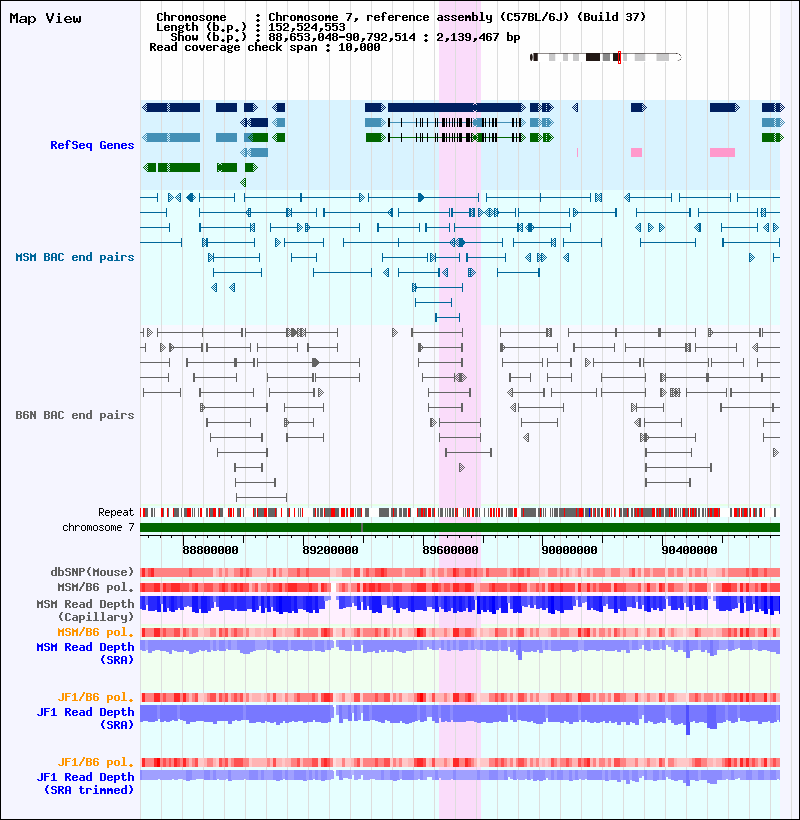 Map View

Chromosome : Chromosome 7, reference assembly (C57BL/6J) (Build 37)
Length (b.p.) : 152,524,553
Show (b.p.) : 88,653,048-90,792,514 : 2,139,467 bp
Read coverage check span : 10,000

RefSeq Genes

MSM BAC end pairs

B6N BAC end pairs

Repeat
chromosome 7

88800000
89200000
89600000
90000000
90400000

dbSNP(Mouse)
MSM/B6 pol.
MSM Read Depth (Capillary)
MSM/B6 pol.
MSM Read Depth (SRA)

JF1/B6 pol.
JF1 Read Depth (SRA)

JF1/B6 pol.
JF1 Read Depth (SRA trimmed)